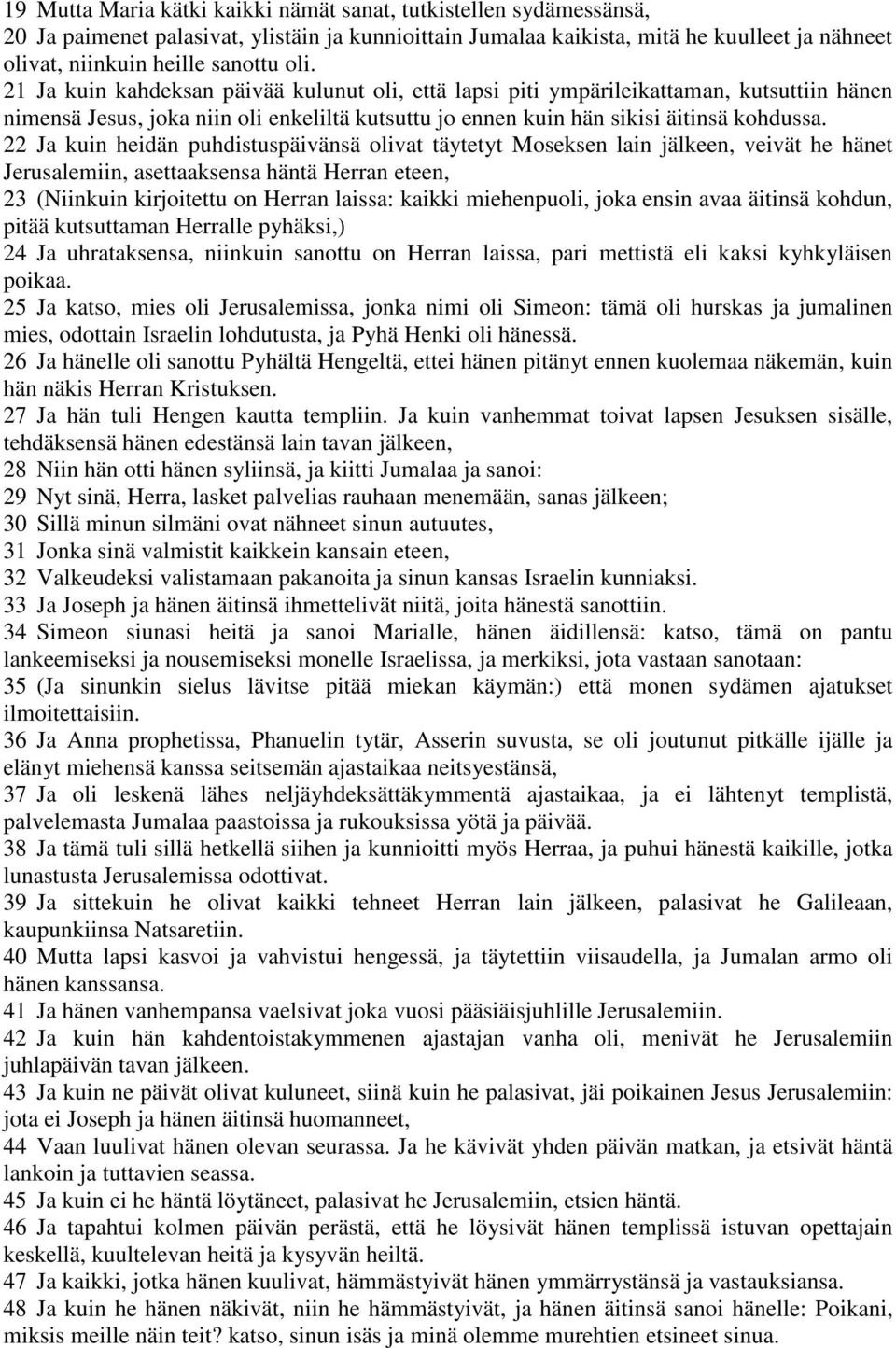 19 Mutta Maria kätki kaikki nämät sanat, tutkistellen sydämessänsä,
20 Ja paimenet palasivat, ylistäin ja kunnioittain Jumalaa kaikista, mitä he kuulleet ja nähneet olivat, niinkuin heille sanottu oli.
21 Ja kuin kahdeksan päivää kulunut oli, että lapsi piti ympärileikattaman, kutsuttiin hänen nimensä Jesus, joka niin oli enkeliltä kutsuttu jo ennen kuin hän sikisi äitinsä kohdussa.
22 Ja kuin heidän puhdistuspäivänsä olivat täytetyt Moseksen lain jälkeen, veivät he hänet Jerusalemiin, asettaaksensa häntä Herran eteen,
23 (Niinkuin kirjoitettu on Herran laissa: kaikki miehenpuoli, joka ensin avaa äitinsä kohdun, pitää kutsuttaman Herralle pyhäksi,)
24 Ja uhrataksensa, niinkuin sanottu on Herran laissa, pari mettistä eli kaksi kyhkyläisen poikaa.
25 Ja katso, mies oli Jerusalemissa, jonka nimi oli Simeon: tämä oli hurskas ja jumalinen mies, odottain Israelin lohdutusta, ja Pyhä Henki oli hänessä.
26 Ja hänelle oli sanottu Pyhältä Hengeltä, ettei hänen pitänyt ennen kuolemaa näkemän, kuin hän näkis Herran Kristuksen.
27 Ja hän tuli Hengen kautta templiin. Ja kuin vanhemmat toivat lapsen Jesuksen sisälle, tehdäksensä hänen edestänsä lain tavan jälkeen,
28 Niin hän otti hänen syliinsä, ja kiitti Jumalaa ja sanoi:
29 Nyt sinä, Herra, lasket palvelias rauhaan menemään, sanas jälkeen;
30 Sillä minun silmäni ovat nähneet sinun autuutes,
31 Jonka sinä valmistit kaikkein kansain eteen,
32 Valkeudeksi valistamaan pakanoita ja sinun kansas Israelin kunniaksi.
33 Ja Joseph ja hänen äitinsä ihmettelivät niitä, joita hänestä sanottiin.
34 Simeon siunasi heitä ja sanoi Marialle, hänen äidillensä: katso, tämä on pantu lankeemiseksi ja nousemiseksi monelle Israelissa, ja merkiksi, jota vastaan sanotaan:
35 (Ja sinunkin sielus lävitse pitää miekan käymän:) että monen sydämen ajatukset ilmoitettaisiin.
36 Ja Anna prophetissa, Phanuelin tytär, Asserin suvusta, se oli joutunut pitkälle ijälle ja elänyt miehensä kanssa seitsemän ajastaikaa neitsyestänsä,
37 Ja oli leskenä lähes neljäyhdeksättäkymmentä ajastaikaa, ja ei lähtenyt templistä, palvelemasta Jumalaa paastoissa ja rukouksissa yötä ja päivää.
38 Ja tämä tuli sillä hetkellä siihen ja kunnioitti myös Herraa, ja puhui hänestä kaikille, jotka lunastusta Jerusalemissa odottivat.
39 Ja sittekuin he olivat kaikki tehneet Herran lain jälkeen, palasivat he Galileaan, kaupunkiinsa Natsaretiin.
40 Mutta lapsi kasvoi ja vahvistui hengessä, ja täytettiin viisaudella, ja Jumalan armo oli hänen kanssansa.
41 Ja hänen vanhempansa vaelsivat joka vuosi pääsiäisjuhlille Jerusalemiin.
42 Ja kuin hän kahdentoistakymmenen ajastajan vanha oli, menivät he Jerusalemiin juhlapäivän tavan jälkeen.
43 Ja kuin ne päivät olivat kuluneet, siinä kuin he palasivat, jäi poikainen Jesus Jerusalemiin: jota ei Joseph ja hänen äitinsä huomanneet,
44 Vaan luulivat hänen olevan seurassa. Ja he kävivät yhden päivän matkan, ja etsivät häntä lankoin ja tuttavien seassa.
45 Ja kuin ei he häntä löytäneet, palasivat he Jerusalemiin, etsien häntä.
46 Ja tapahtui kolmen päivän perästä, että he löysivät hänen templissä istuvan opettajain keskellä, kuultelevan heitä ja kysyvän heiltä.
47 Ja kaikki, jotka hänen kuulivat, hämmästyivät hänen ymmärrystänsä ja vastauksiansa.
48 Ja kuin he hänen näkivät, niin he hämmästyivät, ja hänen äitinsä sanoi hänelle: Poikani, miksis meille näin teit? katso, sinun isäs ja minä olemme murehtien etsineet sinua.